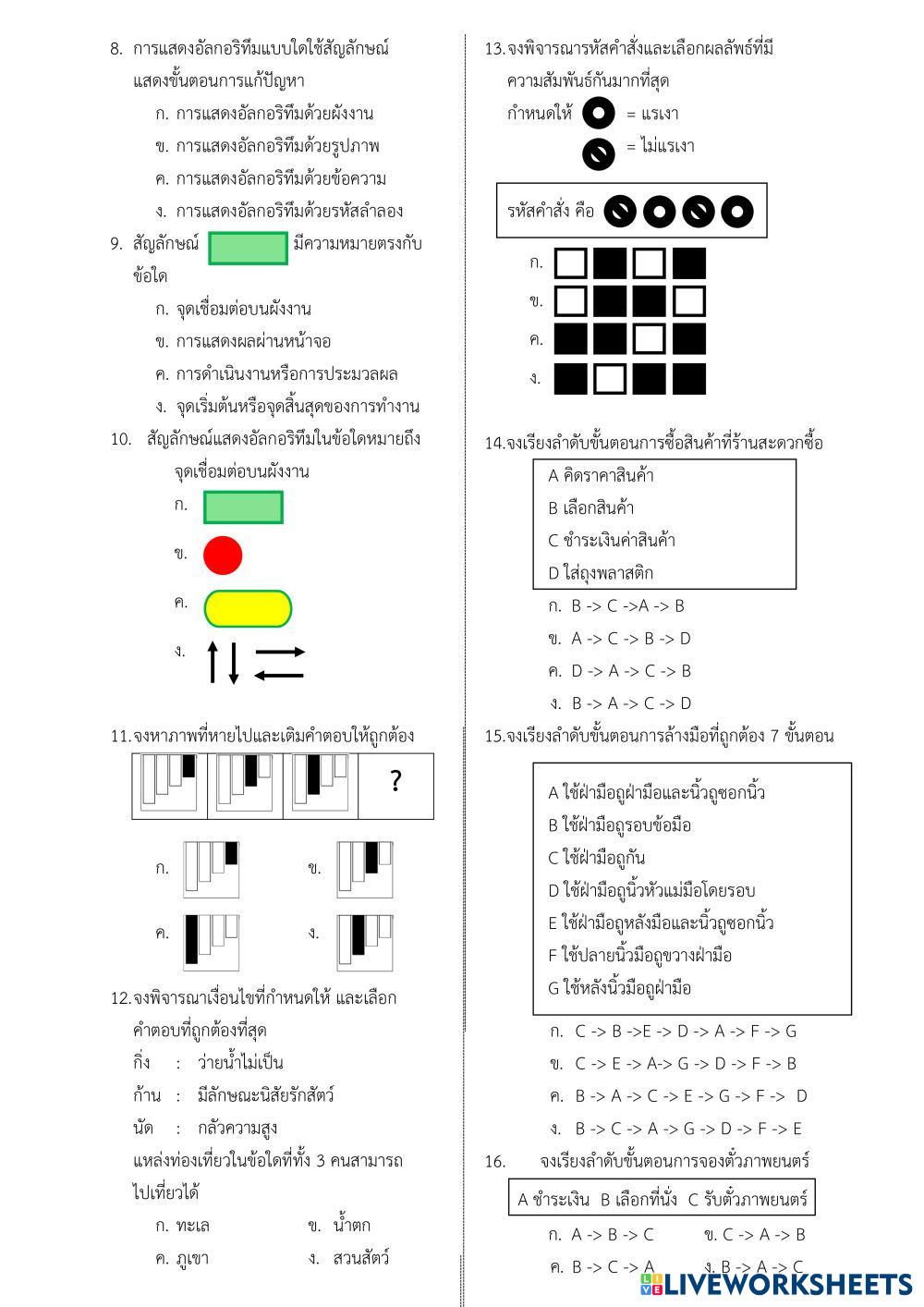 8. การแสดงอัลกอริทึมแบบใดใช้สัญลักษณ์แสดงขั้นตอนการแก้ปัญหา

ก. การแสดงอัลกอริทึมด้วยผังงาน

ข. การแสดงอัลกอริทึมด้วยรูปภาพ

ค. การแสดงอัลกอริทึมด้วยข้อความ

ง. การแสดงอัลกอริทึมด้วยรหัสลำลอง

9. สัญลักษณ์ มีความหมายตรงกับข้อใด

ก. จุดเชื่อมต่อบนผังงาน

ข. การแสดงผลผ่านหน้าจอ

ค. การดำเนินงานหรือการประมวลผล

ง. จุดเริ่มต้นหรือจุดสิ้นสุดของการทำงาน

10. สัญลักษณ์แสดงอัลกอริทึมในข้อใดหมายถึงจุดเชื่อมต่อบนผังงาน

ก.

ข.

ค.

ง.

11.จงหาภาพที่หายไปและเติมคำตอบให้ถูกต้อง

?

ก.

ข.

ค.

ง.

12.จงพิจารณาเงื่อนไขที่กำหนดให้ และเลือกคำตอบที่ถูกต้องที่สุด

กิ่ง : ว่ายน้ำไม่เป็น

ก้าน : มีลักษณะนิสัยรักสัตว์

นัด : กลัวความสูง

แหล่งท่องเที่ยวในข้อใดที่ทั้ง 3 คนสามารถไปเที่ยวได้

ก. ทะเล ข. น้ำตก

ค. ภูเขา ง. สวนสัตว์

13.จงพิจารณารหัสคำสั่งและเลือกผลลัพธ์ที่มีความสัมพันธ์กันมากที่สุด

กำหนดให้ = แรเงา

= ไม่แรเงา

รหัสคำสั่ง คือ

ก.

ข.

ค.

ง.

14.จงเรียงลำดับขั้นตอนการซื้อสินค้าที่ร้านสะดวกซื้อ

A คิดราคาสินค้า

B เลือกสินค้า

C ชำระเงินค่าสินค้า

D ใส่ถุงพลาสติก

ก. B -> C ->A -> B

ข. A -> C -> B -> D

ค. D -> A -> C -> B

ง. B -> A -> C -> D

15.จงเรียงลำดับขั้นตอนการล้างมือที่ถูกต้อง 7 ขั้นตอน

A ใช้ฝ่ามือถูฝ่ามือและนิ้วถูซอกนิ้ว

B ใช้ฝ่ามือถูรอบข้อมือ

C ใช้ฝ่ามือถูกัน

D ใช้ฝ่ามือถูนิ้วหัวแม่มือโดยรอบ

E ใช้ฝ่ามือถูหลังมือและนิ้วถูซอกนิ้ว

F ใช้ปลายนิ้วมือถูขวางฝ่ามือ

G ใช้หลังนิ้วมือถูฝ่ามือ

ก. C -> B ->E -> D -> A -> F -> G

ข. C -> E -> A-> G -> D -> F -> B

ค. B -> A -> C -> E -> G -> F -> D

ง. B -> C -> A -> G -> D -> F -> E

16. จงเรียงลำดับขั้นตอนการจองตั๋วภาพยนตร์

A ชำระเงิน B เลือกที่นั่ง C รับตั๋วภาพยนตร์

ก. A -> B -> C ข. C -> A -> B

ค. B -> C -> A ง. B -> A -> C

LIVEWORKSHEETS